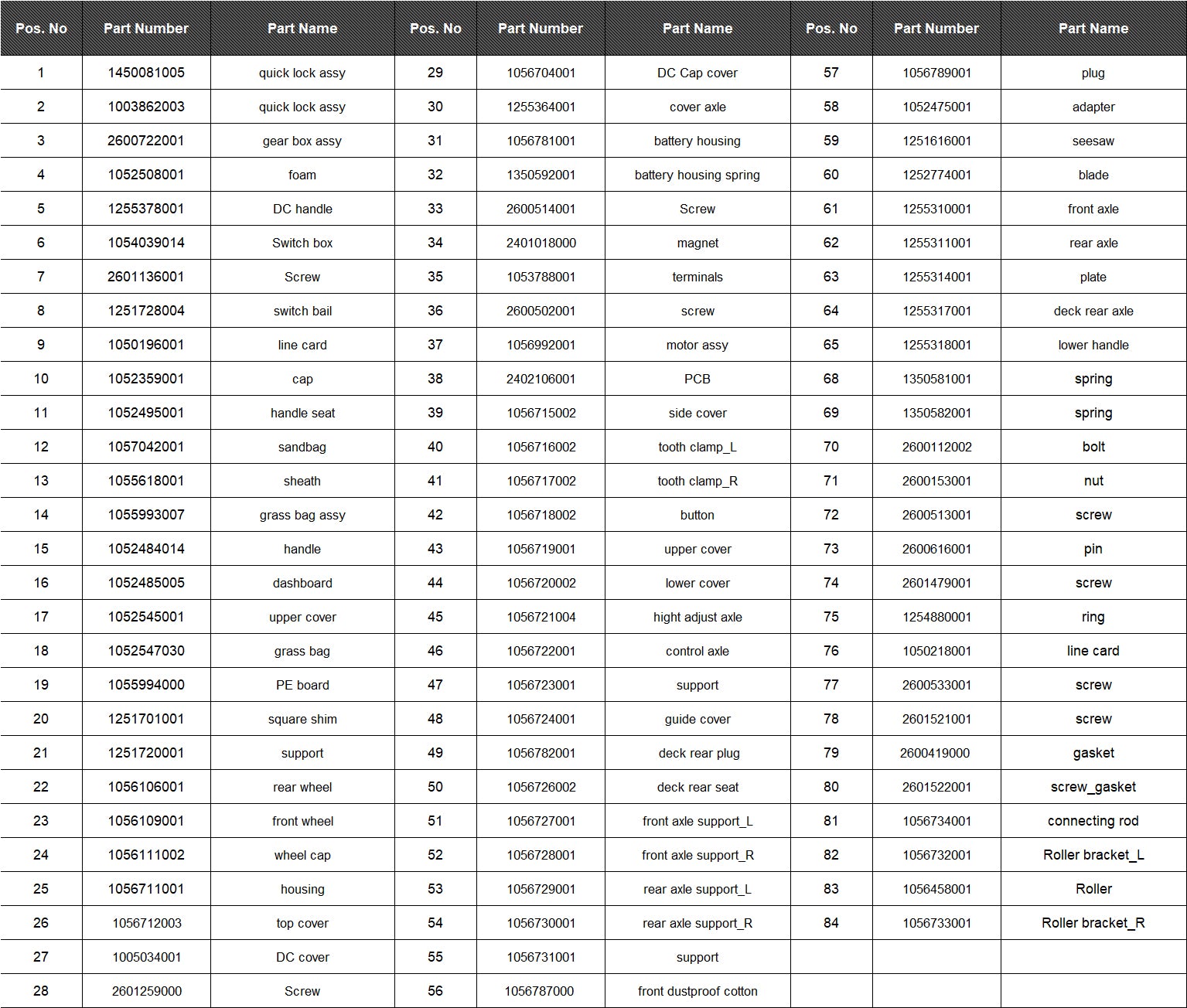 | Pos. No | Part Number | Part Name | Pos. No | Part Number | Part Name | Pos. No | Part Number | Part Name |
|---|---|---|---|---|---|---|---|---|
| 1 | 1450081005 | quick lock assy | 29 | 1056704001 | DC Cap cover | 57 | 1056789001 | plug |
| 2 | 1003862003 | quick lock assy | 30 | 1255364001 | cover axle | 58 | 1052475001 | adapter |
| 3 | 2600722001 | gear box assy | 31 | 1056781001 | battery housing | 59 | 1251616001 | seesaw |
| 4 | 1052508001 | foam | 32 | 1350592001 | battery housing spring | 60 | 1252774001 | blade |
| 5 | 1255378001 | DC handle | 33 | 2600514001 | Screw | 61 | 1255310001 | front axle |
| 6 | 1054039014 | Switch box | 34 | 2401018000 | magnet | 62 | 1255311001 | rear axle |
| 7 | 2601136001 | Screw | 35 | 1053788001 | terminals | 63 | 1255314001 | plate |
| 8 | 1251728004 | switch bail | 36 | 2600502001 | screw | 64 | 1255317001 | deck rear axle |
| 9 | 1050196001 | line card | 37 | 1056992001 | motor assy | 65 | 1255318001 | lower handle |
| 10 | 1052359001 | cap | 38 | 2402106001 | PCB | 68 | 1350581001 | spring |
| 11 | 1052495001 | handle seat | 39 | 1056715002 | side cover | 69 | 1350582001 | spring |
| 12 | 1057042001 | sandbag | 40 | 1056716002 | tooth clamp_L | 70 | 2600112002 | bolt |
| 13 | 1055618001 | sheath | 41 | 1056717002 | tooth clamp_R | 71 | 2600153001 | nut |
| 14 | 1055993007 | grass bag assy | 42 | 1056718002 | button | 72 | 2600513001 | screw |
| 15 | 1052484014 | handle | 43 | 1056719001 | upper cover | 73 | 2600616001 | pin |
| 16 | 1052485005 | dashboard | 44 | 1056720002 | lower cover | 74 | 2601479001 | screw |
| 17 | 1052545001 | upper cover | 45 | 1056721004 | hight adjust axle | 75 | 1254880001 | ring |
| 18 | 1052547030 | grass bag | 46 | 1056722001 | control axle | 76 | 1050218001 | line card |
| 19 | 1055994000 | PE board | 47 | 1056723001 | support | 77 | 2600533001 | screw |
| 20 | 1251701001 | square shim | 48 | 1056724001 | guide cover | 78 | 2601521001 | screw |
| 21 | 1251720001 | support | 49 | 1056782001 | deck rear plug | 79 | 2600419000 | gasket |
| 22 | 1056106001 | rear wheel | 50 | 1056726002 | deck rear seat | 80 | 2601522001 | screw_gasket |
| 23 | 1056109001 | front wheel | 51 | 1056727001 | front axle support_L | 81 | 1056734001 | connecting rod |
| 24 | 1056111002 | wheel cap | 52 | 1056728001 | front axle support_R | 82 | 1056732001 | Roller bracket_L |
| 25 | 1056711001 | housing | 53 | 1056729001 | rear axle support_L | 83 | 1056458001 | Roller |
| 26 | 1056712003 | top cover | 54 | 1056730001 | rear axle support_R | 84 | 1056733001 | Roller bracket_R |
| 27 | 1005034001 | DC cover | 55 | 1056731001 | support | | | |
| 28 | 2601259000 | Screw | 56 | 1056787000 | front dustproof cotton | | | |